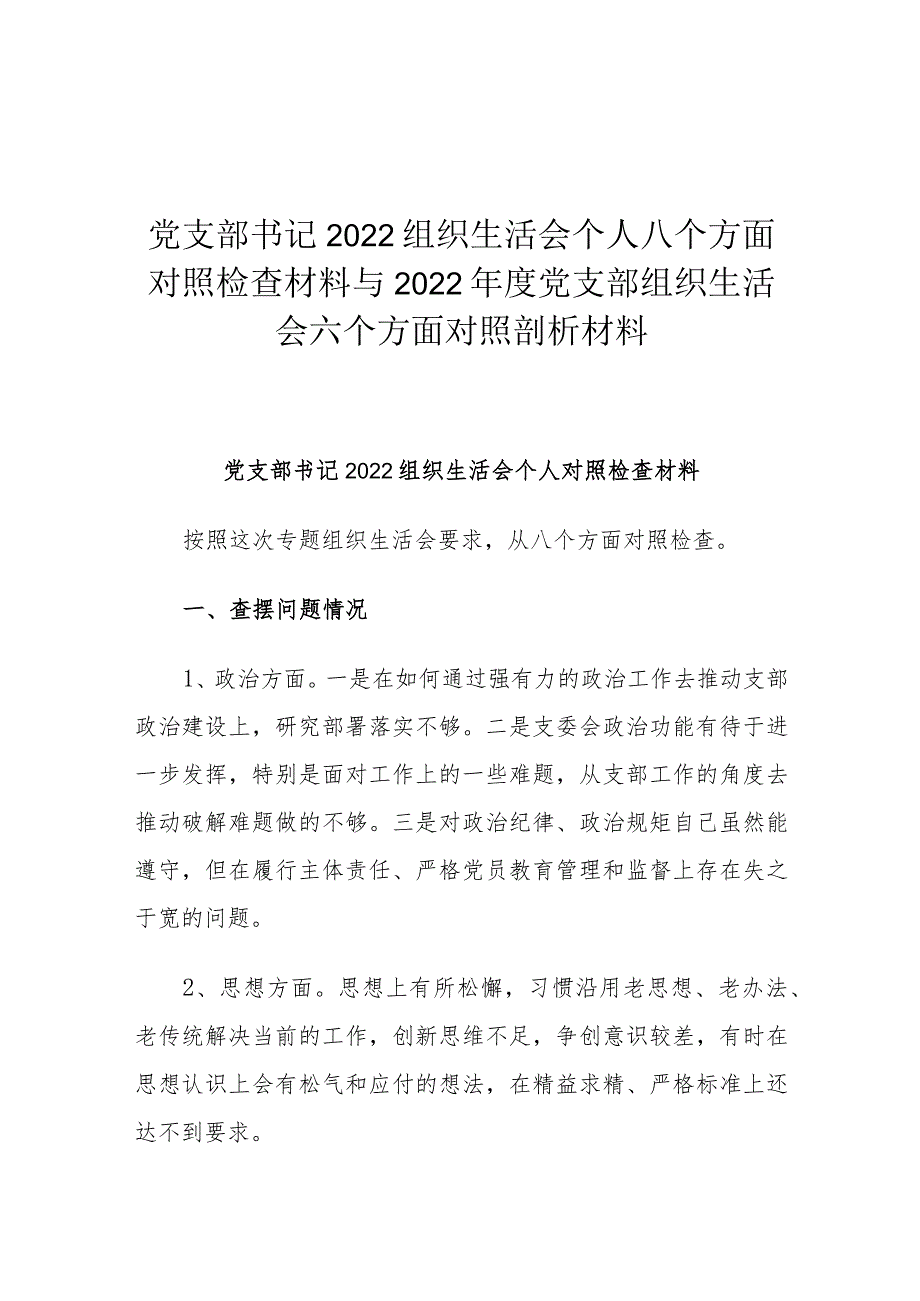 党支部书记2022组织生活会个人八个方面对照检查材料与2022年度党支部组织生活会六个方面对照剖析材料

党支部书记2022组织生活会个人对照检查材料

按照这次专题组织生活会要求，从八个方面对照检查。

一、查摆问题情况

1、政治方面。一是在如何通过强有力的政治工作去推动支部政治建设上，研究部署落实不够。二是支委会政治功能有待于进一步发挥，特别是面对工作上的一些难题，从支部工作的角度去推动破解难题做的不够。三是对政治纪律、政治规矩自己虽然能遵守，但在履行主体责任、严格党员教育管理和监督上存在失之于宽的问题。

2、思想方面。思想上有所松懈，习惯沿用老思想、老办法、老传统解决当前的工作，创新思维不足，争创意识较差，有时在思想认识上会有松气和应付的想法，在精益求精、严格标准上还达不到要求。